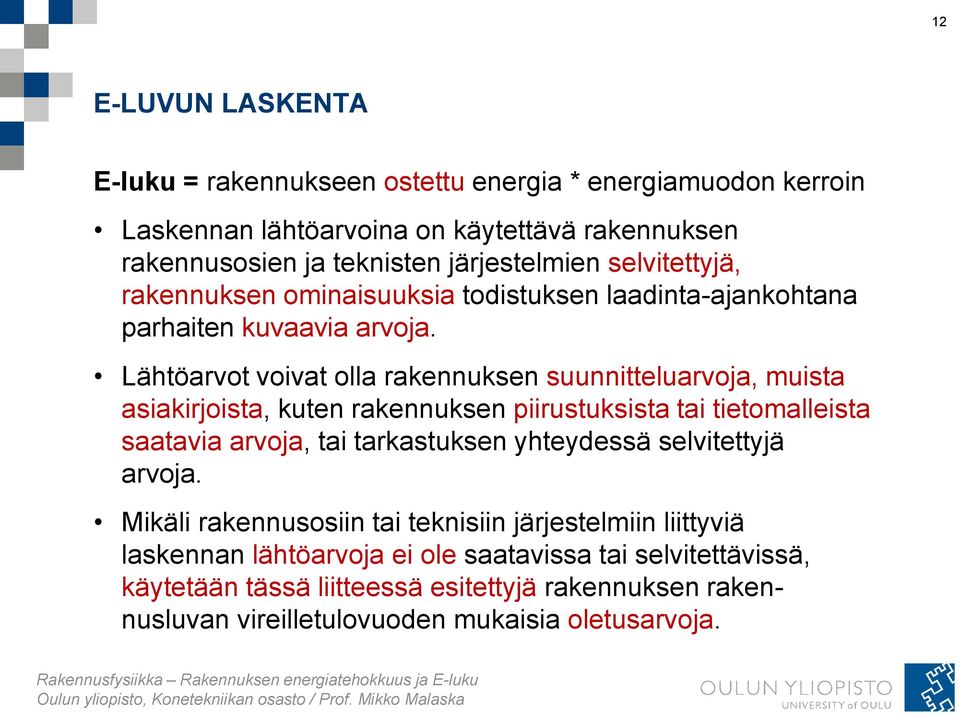 12

E-LUVUN LASKENTA

E-luku = rakennukseen ostettu energia * energiamuodon kerroin

• Laskennan lähtöarvoina on käytettävä rakennuksen rakennusosien ja teknisten järjestelmien selvitettyjä, rakennuksen ominaisuuksia todistuksen laadinta-ajankohtana parhaiten kuvaavia arvoja.

• Lähtöarvot voivat olla rakennuksen suunnitteluarvoja, muista asiakirjoista, kuten rakennuksen piirustuksista tai tietomalleista saatavia arvoja, tai tarkastuksen yhteydessä selvitettyjä arvoja.

• Mikäli rakennusosiin tai teknisiin järjestelmiin liittyviä laskennan lähtöarvoja ei ole saatavissa tai selvitettävissä, käytetään tässä liitteessä esitettyjä rakennuksen rakennusluvan vireilletulovuoden mukaisia oletusarvoja.

Rakennusfysiikka – Rakennuksen energiatehokkuus ja E-luku
Oulun yliopisto, Konetekniikan osasto / Prof. Mikko Malaska

OULUN YLIOPISTO
UNIVERSITY of OULU